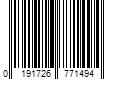 0 191726 771494